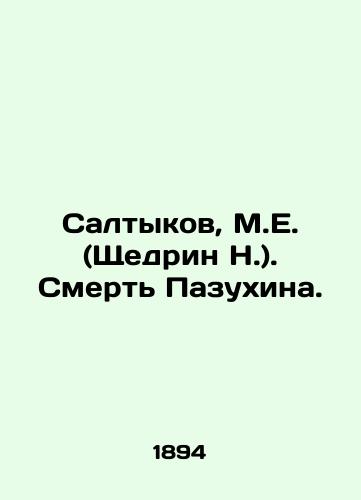 Салтыков, М.Е. (Щедрин Н.). Смерть Пазухина.

1894